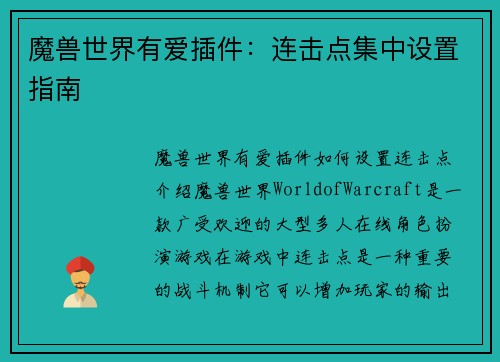 魔兽世界有爱插件：连击点集中设置指南

魔兽世界有爱插件如何设置连击点介绍魔兽世界WorldofWarcraft是一款广受欢迎的大型多人在线角色扮演游戏在游戏中连击点是一种重要的战斗机制它可以增加玩家的输出